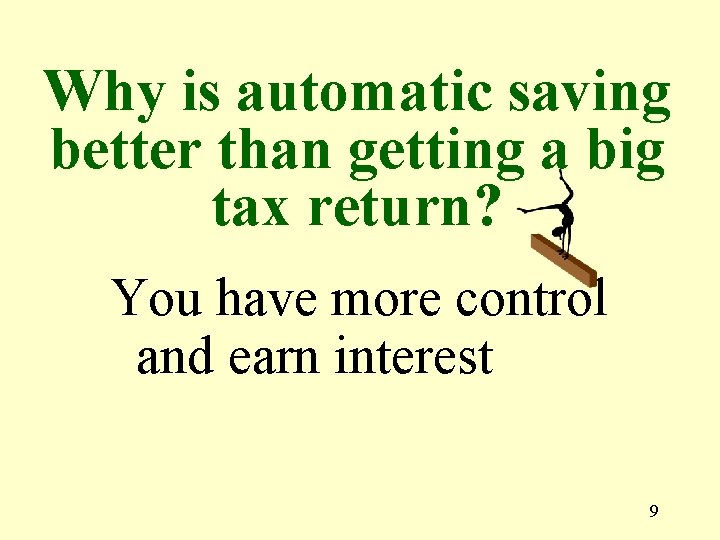 Why is automatic saving better than getting a big tax return?

You have more control and earn interest

9